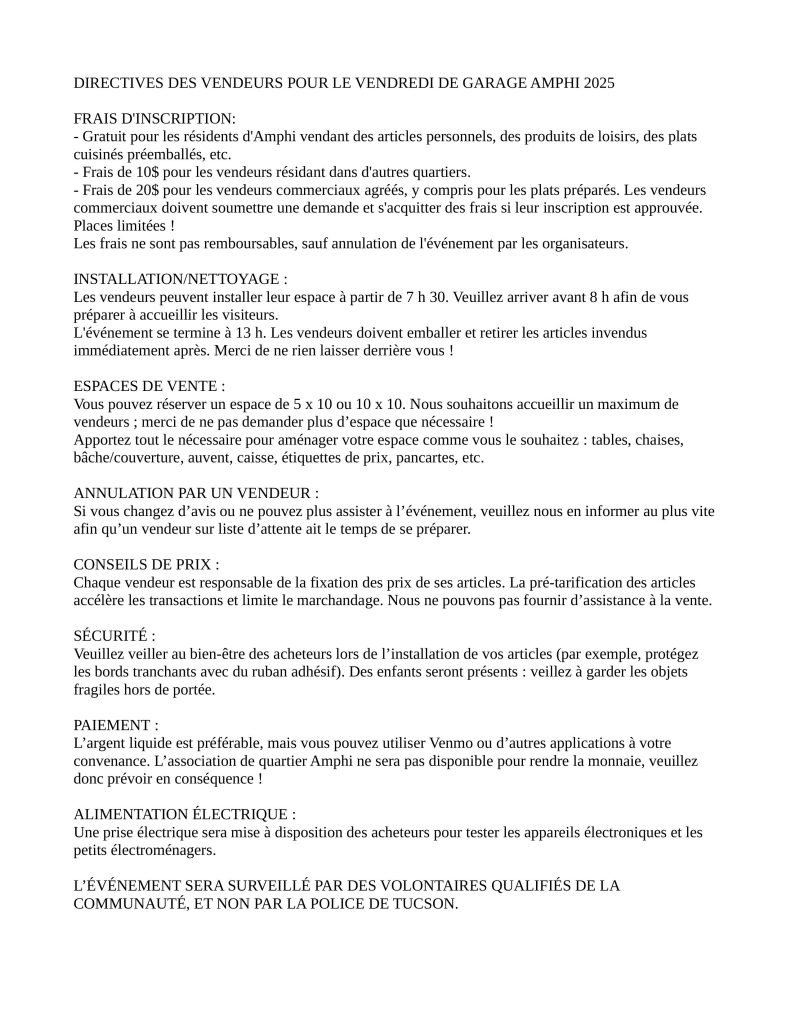 DIRECTIVES DES VENDEURS POUR LE VENDREDI DE GARAGE AMPHI 2025

FRAIS D'INSCRIPTION:
- Gratuit pour les résidents d'Amphi vendant des articles personnels, des produits de loisirs, des plats cuisinés préemballés, etc.
- Frais de 10$ pour les vendeurs résidant dans d'autres quartiers.
- Frais de 20$ pour les vendeurs commerciaux agréés, y compris pour les plats préparés. Les vendeurs commerciaux doivent soumettre une demande et s'acquitter des frais si leur inscription est approuvée. Places limitées !
Les frais ne sont pas remboursables, sauf annulation de l'événement par les organisateurs.

INSTALLATION/NETTOYAGE :
Les vendeurs peuvent installer leur espace à partir de 7 h 30. Veuillez arriver avant 8 h afin de vous préparer à accueillir les visiteurs.
L'événement se termine à 13 h. Les vendeurs doivent emballer et retirer les articles invendus immédiatement après. Merci de ne rien laisser derrière vous !

ESPACES DE VENTE :
Vous pouvez réserver un espace de 5 x 10 ou 10 x 10. Nous souhaitons accueillir un maximum de vendeurs ; merci de ne pas demander plus d'espace que nécessaire !
Apportez tout le nécessaire pour aménager votre espace comme vous le souhaitez : tables, chaises, bâche/couverture, auvent, caisse, étiquettes de prix, pancartes, etc.

ANNULATION PAR UN VENDEUR :
Si vous changez d'avis ou ne pouvez plus assister à l'événement, veuillez nous en informer au plus vite afin qu'un vendeur sur liste d'attente ait le temps de se préparer.

CONSEILS DE PRIX :
Chaque vendeur est responsable de la fixation des prix de ses articles. La pré-tarification des articles accélère les transactions et limite le marchandage. Nous ne pouvons pas fournir d'assistance à la vente.

SÉCURITÉ :
Veuillez veiller au bien-être des acheteurs lors de l'installation de vos articles (par exemple, protégez les bords tranchants avec du ruban adhésif). Des enfants seront présents : veillez à garder les objets fragiles hors de portée.

PAIEMENT :
L'argent liquide est préférable, mais vous pouvez utiliser Venmo ou d'autres applications à votre convenance. L'association de quartier Amphi ne sera pas disponible pour rendre la monnaie, veuillez donc prévoir en conséquence !

ALIMENTATION ÉLECTRIQUE :
Une prise électrique sera mise à disposition des acheteurs pour tester les appareils électroniques et les petits électroménagers.

L'ÉVÉNEMENT SERA SURVEILLÉ PAR DES VOLONTAIRES QUALIFIÉS DE LA COMMUNAUTÉ, ET NON PAR LA POLICE DE TUCSON.